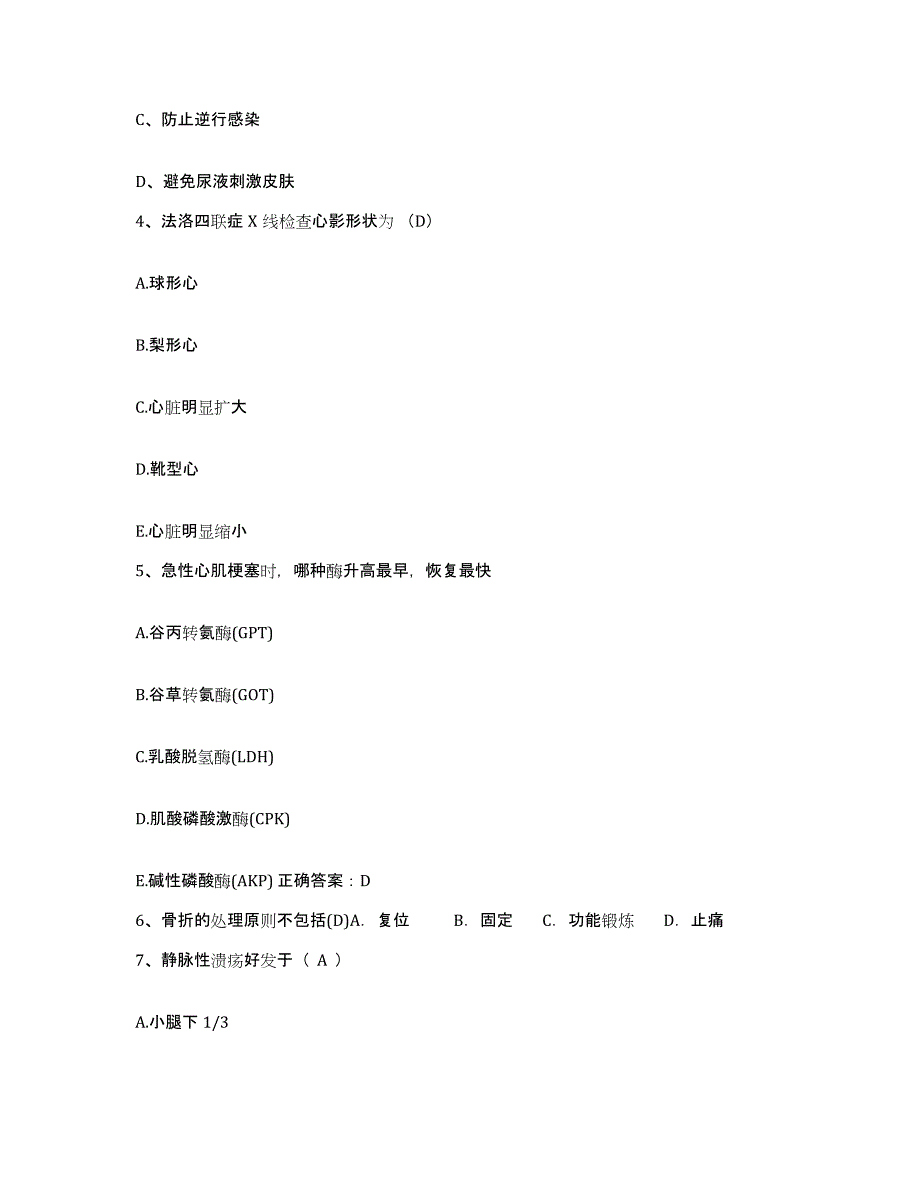 C、防止逆行感染

D、避免尿液刺激皮肤

4、法洛四联症 X 线检查心影形状为 （D）

A.球形心

B.梨形心

C.心脏明显扩大

D.靴型心

E.心脏明显缩小

5、急性心肌梗塞时，哪种酶升高最早，恢复最快

A.谷丙转氨酶(GPT)

B.谷草转氨酶(GOT)

C.乳酸脱氢酶(LDH)

D.肌酸磷酸激酶(CPK)

E.碱性磷酸酶(AKP) 正确答案：D

6、骨折的处理原则不包括(D)A. 复位 B. 固定 C. 功能锻炼 D. 止痛

7、静脉性溃疡好发于（ A ）

A.小腿下 1/3